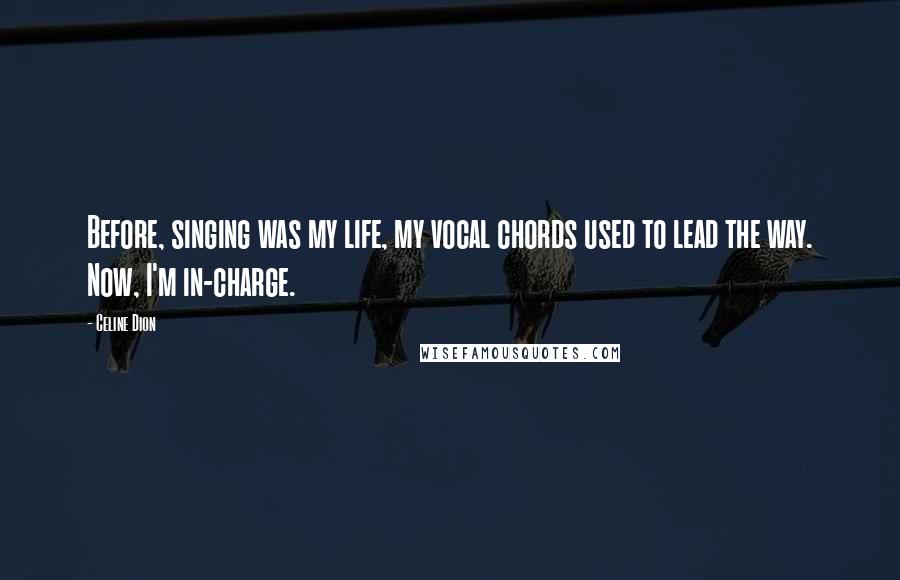 Before, singing was my life, my vocal chords used to lead the way. Now, I'm in-charge.

- Celine Dion

WISEFAMOUSQUOTES.COM